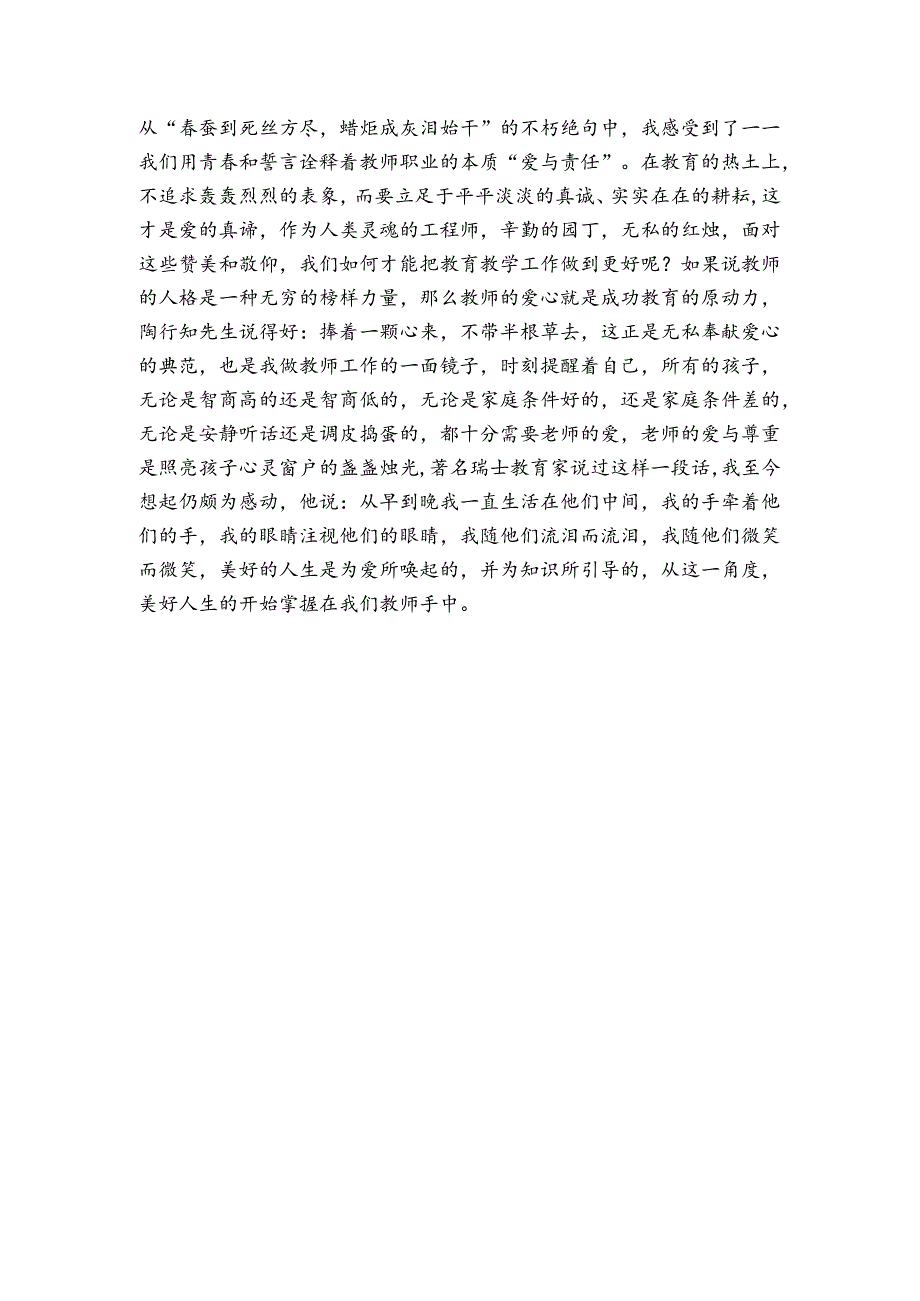 从“春蚕到死丝方尽，蜡炬成灰泪始干”的不朽绝句中，我感受到了一一我们用青春和誓言诠释着教师职业的本质“爱与责任”。在教育的热土上，不追求轰轰烈烈的表象，而要立足于平平淡淡的真诚、实实在在的耕耘，这才是爱的真谛，作为人类灵魂的工程师，辛勤的园丁，无私的红烛，面对这些赞美和敬仰，我们如何才能把教育教学工作做到更好呢？如果说教师的人格是一种无穷的榜样力量，那么教师的爱心就是成功教育的原动力，陶行知先生说得好：捧着一颗心来，不带半根草去，这正是无私奉献爱心的典范，也是我做教师工作的一面镜子，时刻提醒着自己，所有的孩子，无论是智商高的还是智商低的，无论是家庭条件好的，还是家庭条件差的，无论是安静听话还是调皮捣蛋的，都十分需要老师的爱，老师的爱与尊重是照亮孩子心灵窗户的盏盏烛光，著名瑞士教育家说过这样一段话，我至今想起仍颇为感动，他说：从早到晚我一直生活在他们中间，我的手牵着他们的手，我的眼睛注视他们的眼睛，我随他们流泪而流泪，我随他们微笑而微笑，美好的人生是为爱所唤起的，并为知识所引导的，从这一角度，美好人生的开始掌握在我们教师手中。